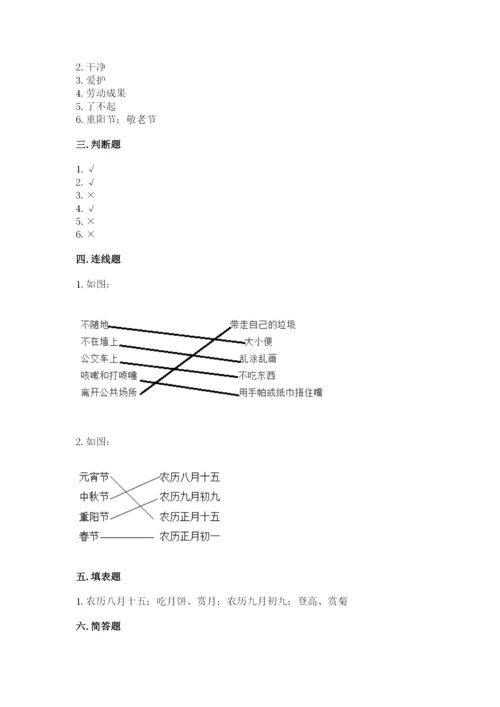 2. 干净
3. 爱护
4. 劳动成果
5. 了不起
6. 重阳节；敬老节

三. 判断题

1. √
2. √
3. ×
4. √
5. ×
6. ×

四. 连线题

1. 如图：

不随地
不在墙上
公交车上
咳嗽和打喷嚏
离开公共场所

带走自己的垃圾
大小便
乱涂乱画
不吃东西
用手帕或纸巾捂住嘴

2. 如图：

元宵节
中秋节
重阳节
春节

农历八月十五
农历九月初九
农历正月十五
农历正月初一

五. 填表题

1. 农历八月十五；吃月饼、赏月；农历九月初九；登高、赏菊

六. 简答题